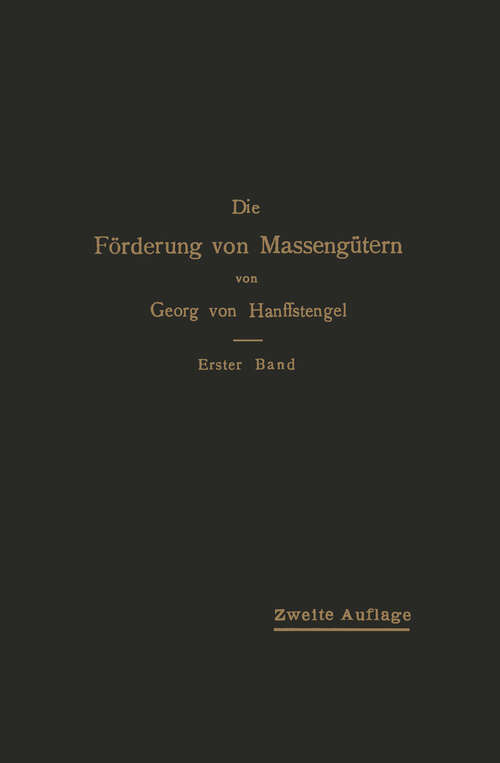 Die
Förderung von Massengütern
von
Georg von Hanffstengel

Erster Band

Zweite Auflage